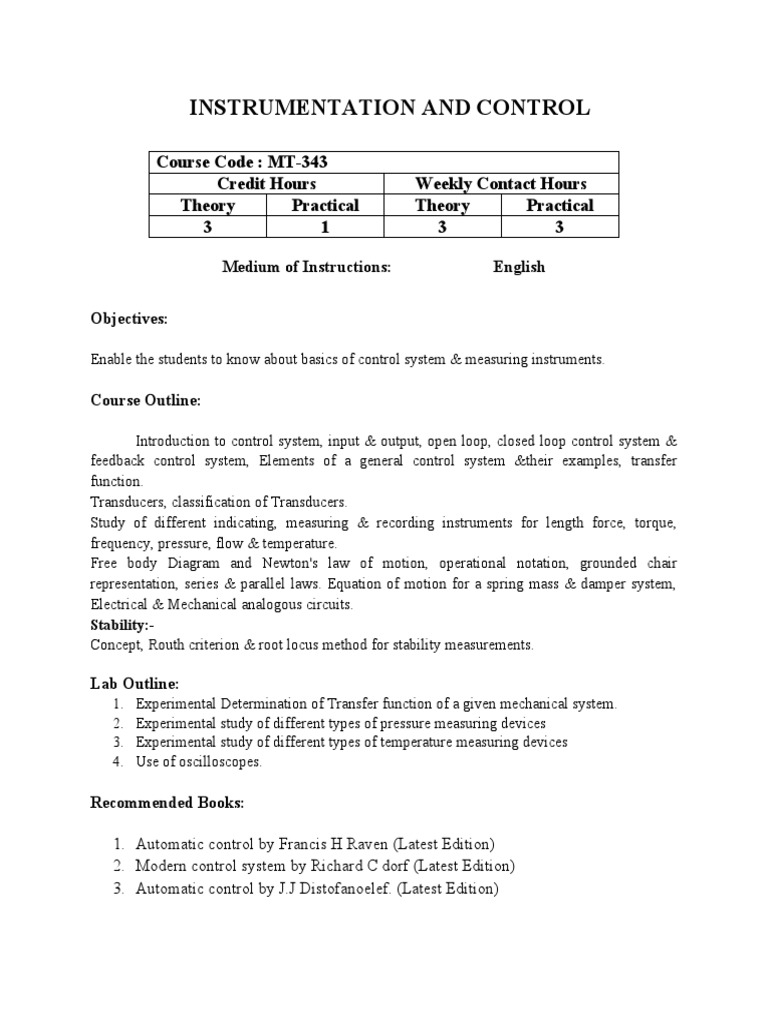 INSTRUMENTATION AND CONTROL

| Course Code : MT-343 | | | |
|---|---|---|---|
| Credit Hours | | Weekly Contact Hours | |
| Theory | Practical | Theory | Practical |
| 3 | 1 | 3 | 3 |

Medium of Instructions: English

Objectives:

Enable the students to know about basics of control system & measuring instruments.

Course Outline:

Introduction to control system, input & output, open loop, closed loop control system & feedback control system, Elements of a general control system &their examples, transfer function.
Transducers, classification of Transducers.
Study of different indicating, measuring & recording instruments for length force, torque, frequency, pressure, flow & temperature.
Free body Diagram and Newton's law of motion, operational notation, grounded chair representation, series & parallel laws. Equation of motion for a spring mass & damper system, Electrical & Mechanical analogous circuits.
Stability:-
Concept, Routh criterion & root locus method for stability measurements.

Lab Outline:
1. Experimental Determination of Transfer function of a given mechanical system.
2. Experimental study of different types of pressure measuring devices
3. Experimental study of different types of temperature measuring devices
4. Use of oscilloscopes.

Recommended Books:

1. Automatic control by Francis H Raven (Latest Edition)
2. Modern control system by Richard C dorf (Latest Edition)
3. Automatic control by J.J Distofanoelef. (Latest Edition)